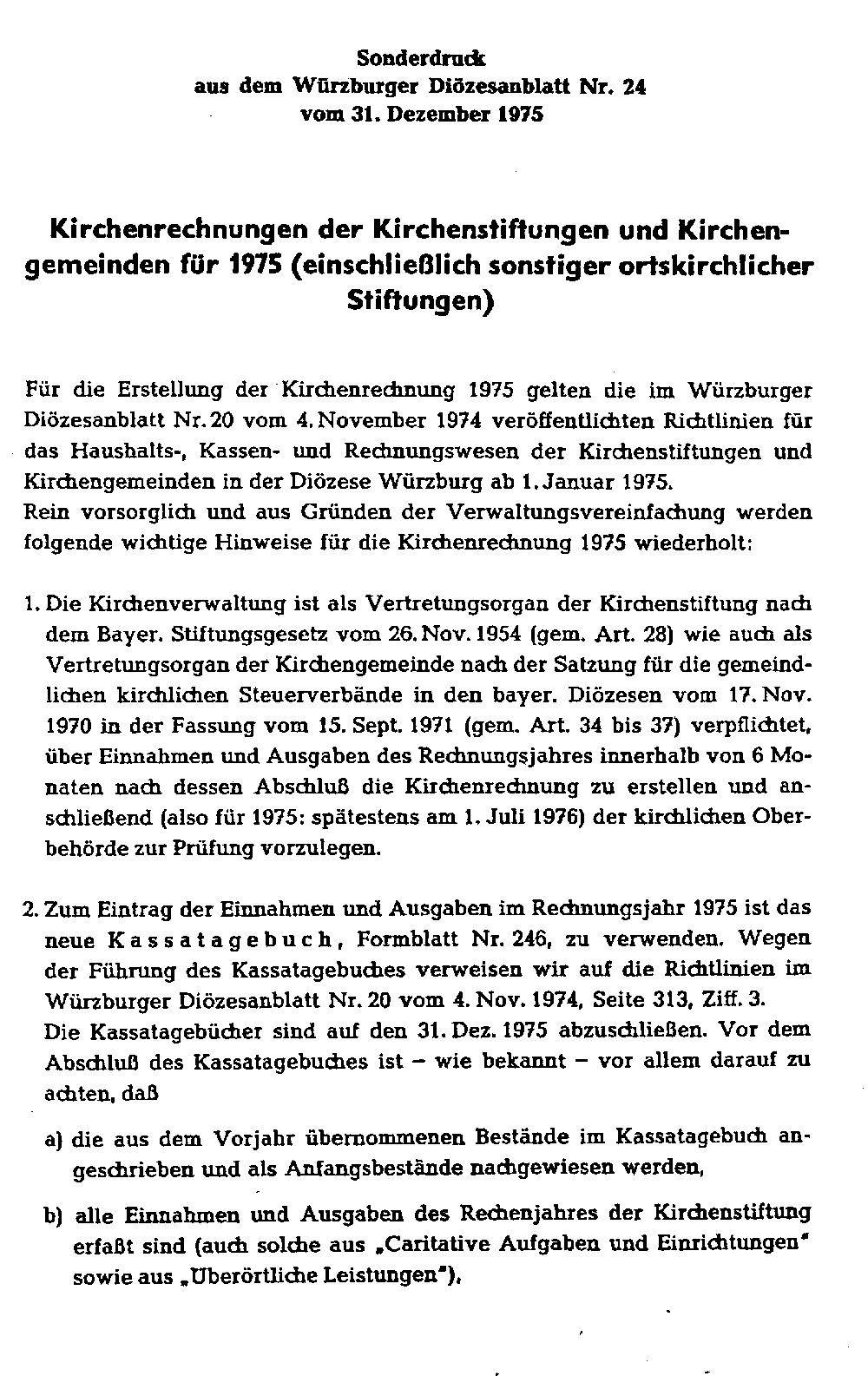 Sonderdruck
aus dem Würzburger Diözesanblatt Nr. 24
vom 31. Dezember 1975

Kirchenrechnungen der Kirchenstiftungen und Kirchengemeinden für 1975 (einschließlich sonstiger ortskirchlicher Stiftungen)

Für die Erstellung der Kirchenrechnung 1975 gelten die im Würzburger Diözesanblatt Nr. 20 vom 4. November 1974 veröffentlichten Richtlinien für das Haushalts-, Kassen- und Rechnungswesen der Kirchenstiftungen und Kirchengemeinden in der Diözese Würzburg ab 1. Januar 1975.
Rein vorsorglich und aus Gründen der Verwaltungsvereinfachung werden folgende wichtige Hinweise für die Kirchenrechnung 1975 wiederholt:

1. Die Kirchenverwaltung ist als Vertretungsorgan der Kirchenstiftung nach dem Bayer. Stiftungsgesetz vom 26. Nov. 1954 (gem. Art. 28) wie auch als Vertretungsorgan der Kirchengemeinde nach der Satzung für die gemeindlichen kirchlichen Steuerverbände in den bayer. Diözesen vom 17. Nov. 1970 in der Fassung vom 15. Sept. 1971 (gem. Art. 34 bis 37) verpflichtet, über Einnahmen und Ausgaben des Rechnungsjahres innerhalb von 6 Monaten nach dessen Abschluß die Kirchenrechnung zu erstellen und anschließend (also für 1975: spätestens am 1. Juli 1976) der kirchlichen Oberbehörde zur Prüfung vorzulegen.

2. Zum Eintrag der Einnahmen und Ausgaben im Rechnungsjahr 1975 ist das neue Kassatagebuch, Formblatt Nr. 246, zu verwenden. Wegen der Führung des Kassatagebuches verweisen wir auf die Richtlinien im Würzburger Diözesanblatt Nr. 20 vom 4. Nov. 1974, Seite 313, Ziff. 3.
Die Kassatagebücher sind auf den 31. Dez. 1975 abzuschließen. Vor dem Abschluß des Kassatagebuches ist – wie bekannt – vor allem darauf zu achten, daß

a) die aus dem Vorjahr übernommenen Bestände im Kassatagebuch angeschrieben und als Anfangsbestände nachgewiesen werden,

b) alle Einnahmen und Ausgaben des Rechenjahres der Kirchenstiftung erfaßt sind (auch solche aus „Caritative Aufgaben und Einrichtungen" sowie aus „Überörtliche Leistungen"),